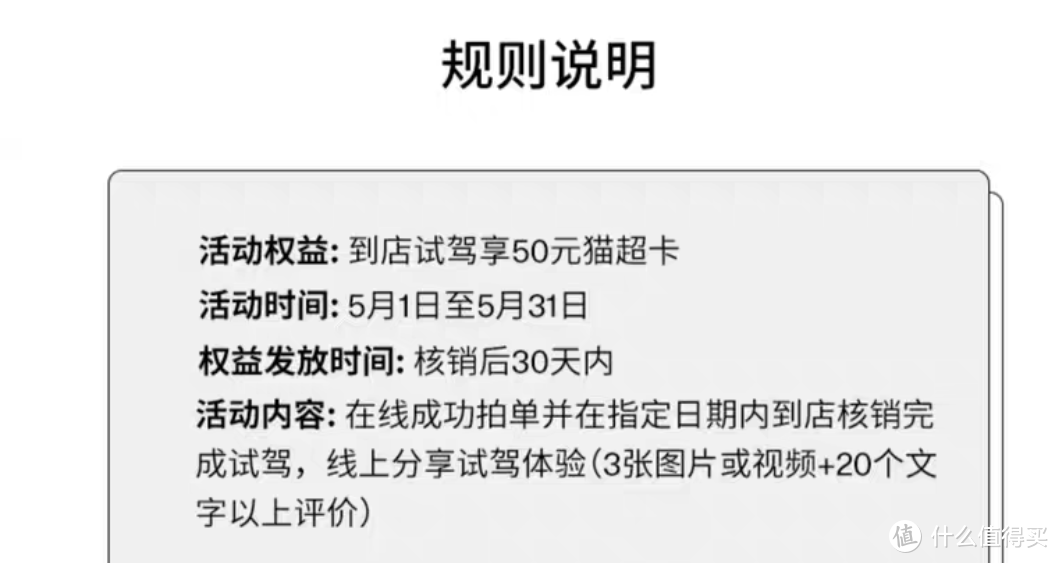 规则说明

活动权益: 到店试驾享50元猫超卡
活动时间: 5月1日至5月31日
权益发放时间: 核销后30天内
活动内容: 在线成功拍单并在指定日期内到店核销完成试驾，线上分享试驾体验(3张图片或视频+20个文字以上评价)

值 什么值得买